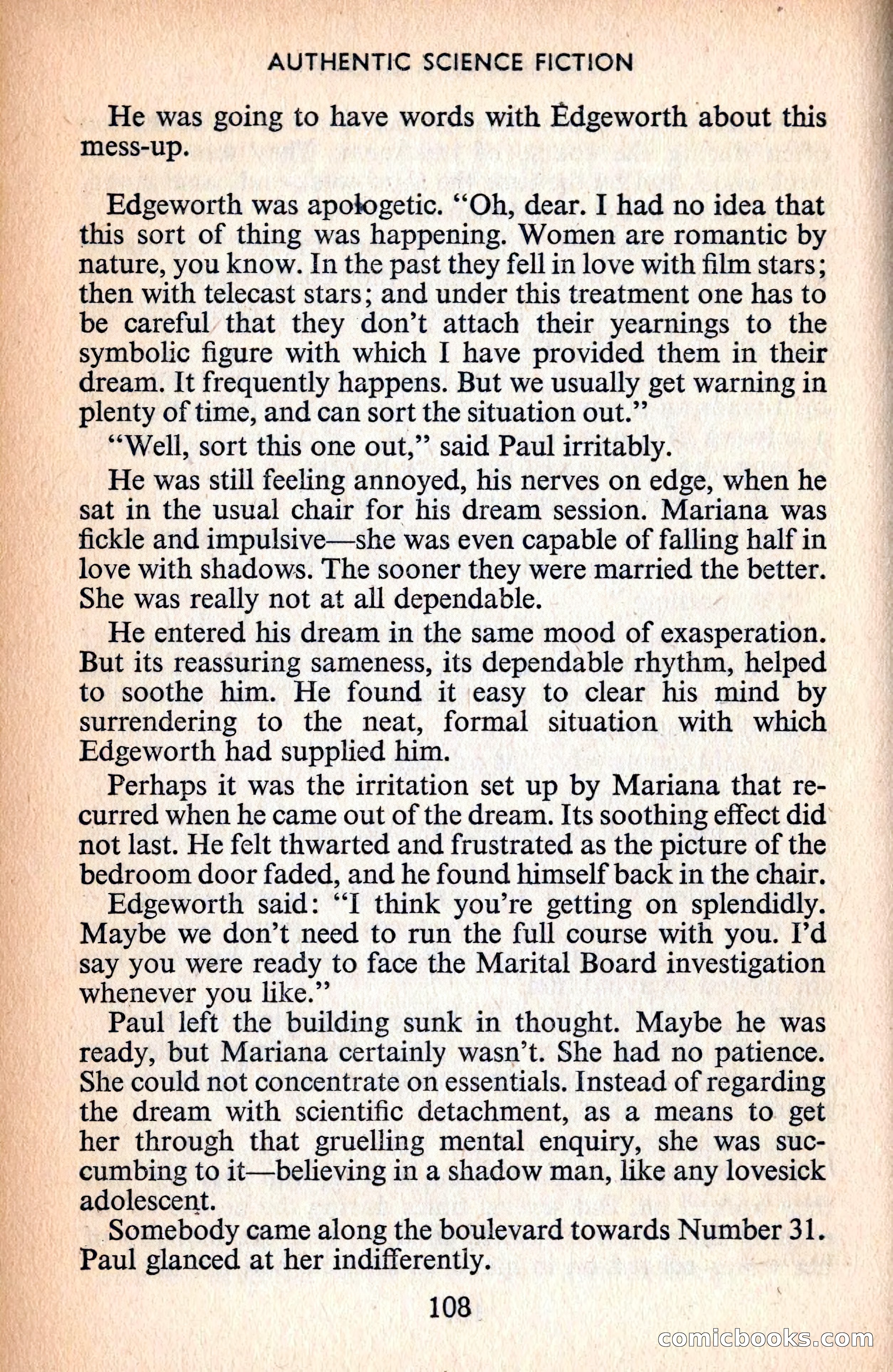 AUTHENTIC SCIENCE FICTION

He was going to have words with Edgeworth about this mess-up.

Edgeworth was apologetic. "Oh, dear. I had no idea that this sort of thing was happening. Women are romantic by nature, you know. In the past they fell in love with film stars; then with telecast stars; and under this treatment one has to be careful that they don't attach their yearnings to the symbolic figure with which I have provided them in their dream. It frequently happens. But we usually get warning in plenty of time, and can sort the situation out."

"Well, sort this one out," said Paul irritably.

He was still feeling annoyed, his nerves on edge, when he sat in the usual chair for his dream session. Mariana was fickle and impulsive—she was even capable of falling half in love with shadows. The sooner they were married the better. She was really not at all dependable.

He entered his dream in the same mood of exasperation. But its reassuring sameness, its dependable rhythm, helped to soothe him. He found it easy to clear his mind by surrendering to the neat, formal situation with which Edgeworth had supplied him.

Perhaps it was the irritation set up by Mariana that recurred when he came out of the dream. Its soothing effect did not last. He felt thwarted and frustrated as the picture of the bedroom door faded, and he found himself back in the chair.

Edgeworth said: "I think you're getting on splendidly. Maybe we don't need to run the full course with you. I'd say you were ready to face the Marital Board investigation whenever you like."

Paul left the building sunk in thought. Maybe he was ready, but Mariana certainly wasn't. She had no patience. She could not concentrate on essentials. Instead of regarding the dream with scientific detachment, as a means to get her through that gruelling mental enquiry, she was succumbing to it—believing in a shadow man, like any lovesick adolescent.

Somebody came along the boulevard towards Number 31. Paul glanced at her indifferently.

108

comicbooks.com